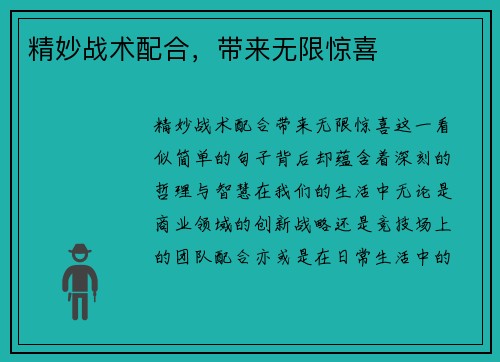 精妙战术配合，带来无限惊喜

精妙战术配合带来无限惊喜这一看似简单的句子背后却蕴含着深刻的哲理与智慧在我们的生活中无论是商业领域的创新战略还是竞技场上的团队配合亦或是在日常生活中的